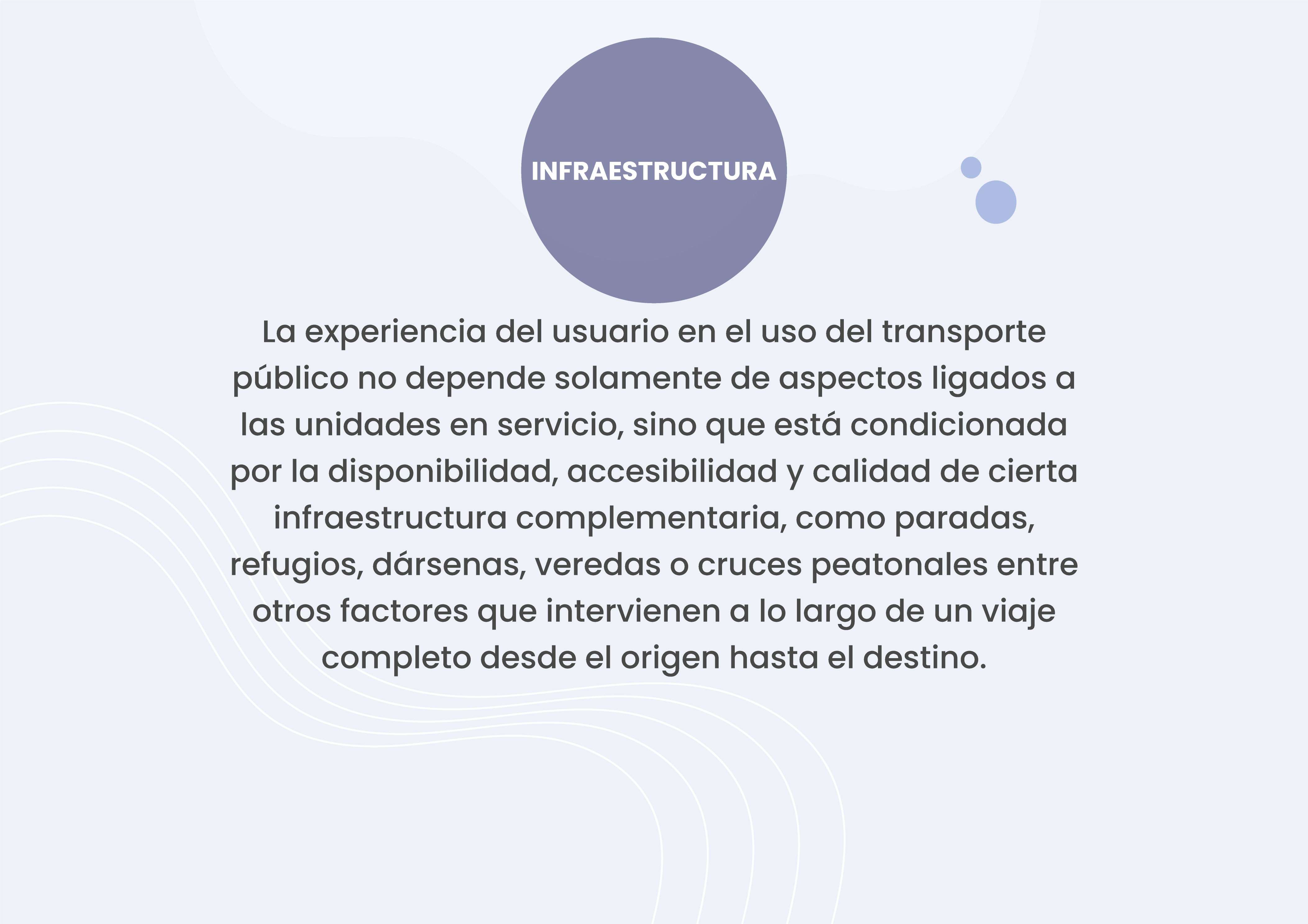 INFRAESTRUCTURA

La experiencia del usuario en el uso del transporte público no depende solamente de aspectos ligados a las unidades en servicio, sino que está condicionada por la disponibilidad, accesibilidad y calidad de cierta infraestructura complementaria, como paradas, refugios, dársenas, veredas o cruces peatonales entre otros factores que intervienen a lo largo de un viaje completo desde el origen hasta el destino.